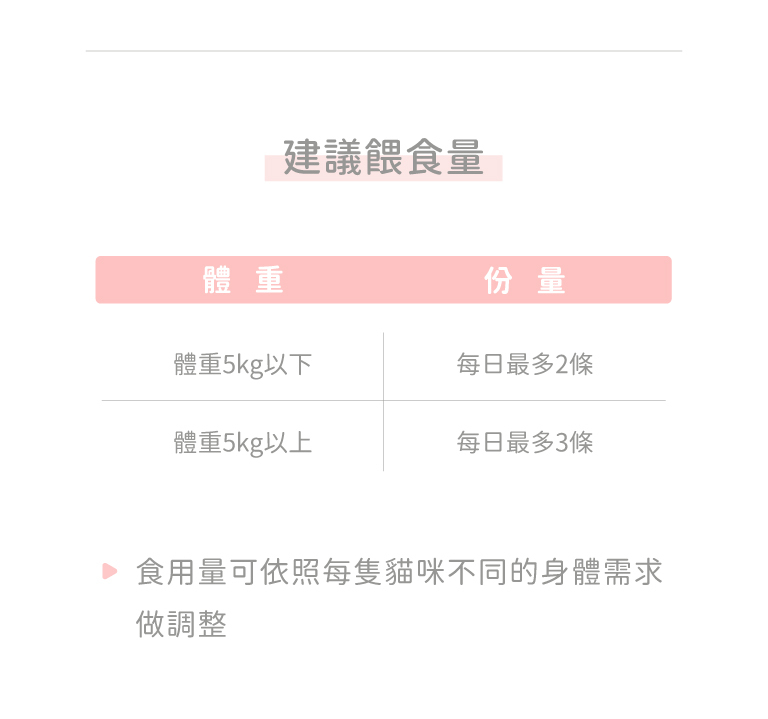 建議餵食量

| 體 重 | 份 量 |
|---|---|
| 體重5kg以下 | 每日最多2條 |
| 體重5kg以上 | 每日最多3條 |

▶ 食用量可依照每隻貓咪不同的身體需求做調整